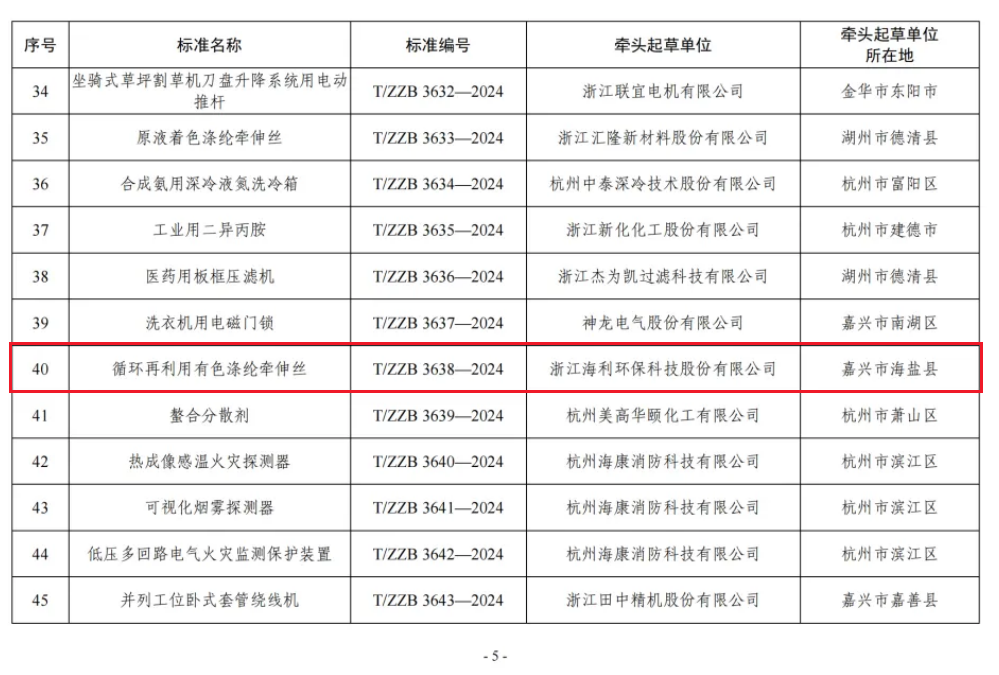 | 序号 | 标准名称 | 标准编号 | 牵头起草单位 | 牵头起草单位所在地 |
|---|---|---|---|---|
| 34 | 坐骑式草坪割草机刀盘升降系统用电动推杆 | T/ZZB 3632—2024 | 浙江联宜电机有限公司 | 金华市东阳市 |
| 35 | 原液着色涤纶牵伸丝 | T/ZZB 3633—2024 | 浙江汇隆新材料股份有限公司 | 湖州市德清县 |
| 36 | 合成氨用深冷液氮洗冷箱 | T/ZZB 3634—2024 | 杭州中泰深冷技术股份有限公司 | 杭州市富阳区 |
| 37 | 工业用二异丙胺 | T/ZZB 3635—2024 | 浙江新化化工股份有限公司 | 杭州市建德市 |
| 38 | 医药用板框压滤机 | T/ZZB 3636—2024 | 浙江杰为凯过滤科技有限公司 | 湖州市德清县 |
| 39 | 洗衣机用电磁门锁 | T/ZZB 3637—2024 | 神龙电气股份有限公司 | 嘉兴市南湖区 |
| 40 | 循环再利用有色涤纶牵伸丝 | T/ZZB 3638—2024 | 浙江海利环保科技股份有限公司 | 嘉兴市海盐县 |
| 41 | 螯合分散剂 | T/ZZB 3639—2024 | 杭州美高华颐化工有限公司 | 杭州市萧山区 |
| 42 | 热成像感温火灾探测器 | T/ZZB 3640—2024 | 杭州海康消防科技有限公司 | 杭州市滨江区 |
| 43 | 可视化烟雾探测器 | T/ZZB 3641—2024 | 杭州海康消防科技有限公司 | 杭州市滨江区 |
| 44 | 低压多回路电气火灾监测保护装置 | T/ZZB 3642—2024 | 杭州海康消防科技有限公司 | 杭州市滨江区 |
| 45 | 并列工位卧式套管绕线机 | T/ZZB 3643—2024 | 浙江田中精机股份有限公司 | 嘉兴市嘉善县 |

- 5 -